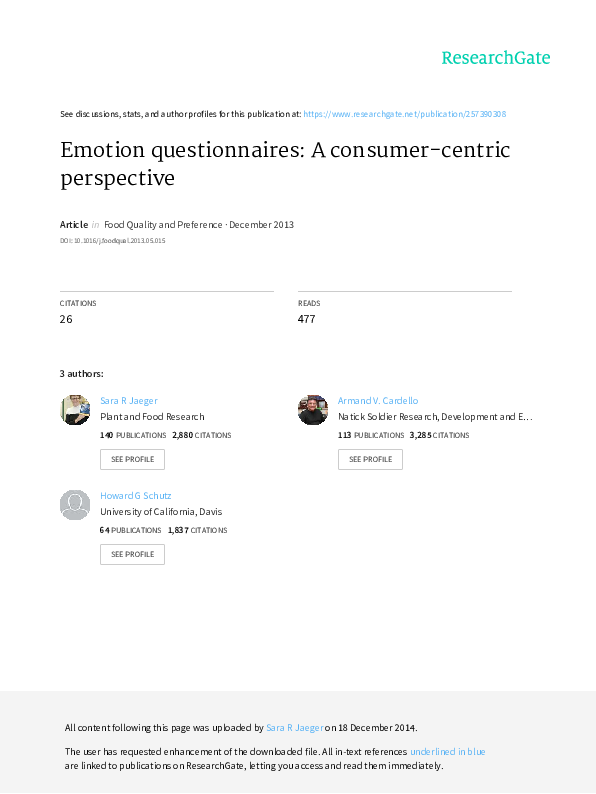 ResearchGate

See discussions, stats, and author profiles for this publication at: https://www.researchgate.net/publication/257390308

Emotion questionnaires: A consumer-centric perspective

Article in Food Quality and Preference · December 2013

DOI: 10.1016/j.foodqual.2013.05.015

CITATIONS
26

READS
477

3 authors:

Sara R Jaeger
Plant and Food Research
140 PUBLICATIONS 2,880 CITATIONS
SEE PROFILE

Armand V. Cardello
Natick Soldier Research, Development and E...
113 PUBLICATIONS 3,285 CITATIONS
SEE PROFILE

Howard G Schutz
University of California, Davis
64 PUBLICATIONS 1,837 CITATIONS
SEE PROFILE

All content following this page was uploaded by Sara R Jaeger on 18 December 2014.

The user has requested enhancement of the downloaded file. All in-text references underlined in blue are linked to publications on ResearchGate, letting you access and read them immediately.